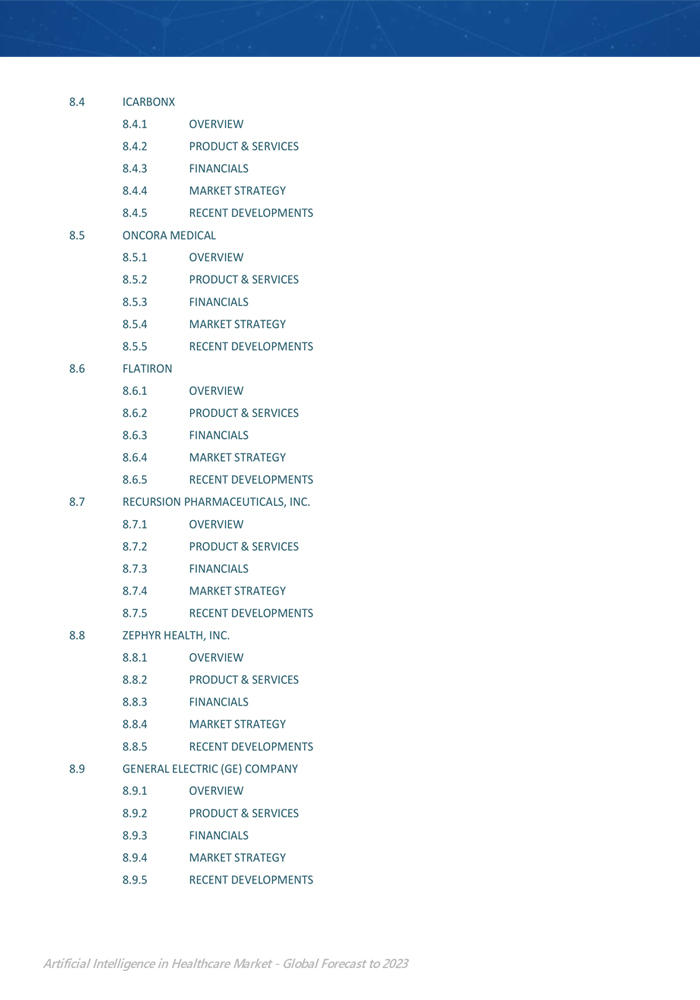 8.4 ICARBONX

8.4.1 OVERVIEW

8.4.2 PRODUCT & SERVICES

8.4.3 FINANCIALS

8.4.4 MARKET STRATEGY

8.4.5 RECENT DEVELOPMENTS

8.5 ONCORA MEDICAL

8.5.1 OVERVIEW

8.5.2 PRODUCT & SERVICES

8.5.3 FINANCIALS

8.5.4 MARKET STRATEGY

8.5.5 RECENT DEVELOPMENTS

8.6 FLATIRON

8.6.1 OVERVIEW

8.6.2 PRODUCT & SERVICES

8.6.3 FINANCIALS

8.6.4 MARKET STRATEGY

8.6.5 RECENT DEVELOPMENTS

8.7 RECURSION PHARMACEUTICALS, INC.

8.7.1 OVERVIEW

8.7.2 PRODUCT & SERVICES

8.7.3 FINANCIALS

8.7.4 MARKET STRATEGY

8.7.5 RECENT DEVELOPMENTS

8.8 ZEPHYR HEALTH, INC.

8.8.1 OVERVIEW

8.8.2 PRODUCT & SERVICES

8.8.3 FINANCIALS

8.8.4 MARKET STRATEGY

8.8.5 RECENT DEVELOPMENTS

8.9 GENERAL ELECTRIC (GE) COMPANY

8.9.1 OVERVIEW

8.9.2 PRODUCT & SERVICES

8.9.3 FINANCIALS

8.9.4 MARKET STRATEGY

8.9.5 RECENT DEVELOPMENTS

Artificial Intelligence in Healthcare Market - Global Forecast to 2023